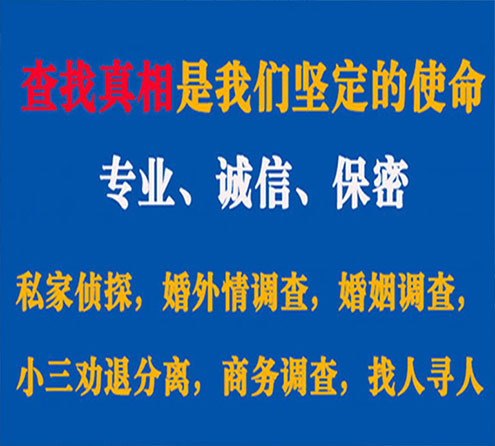 查找真相是我们坚定的使命

专业、诚信、保密

私家侦探，婚外情调查，婚姻调查，

小三劝退分离，商务调查，找人寻人